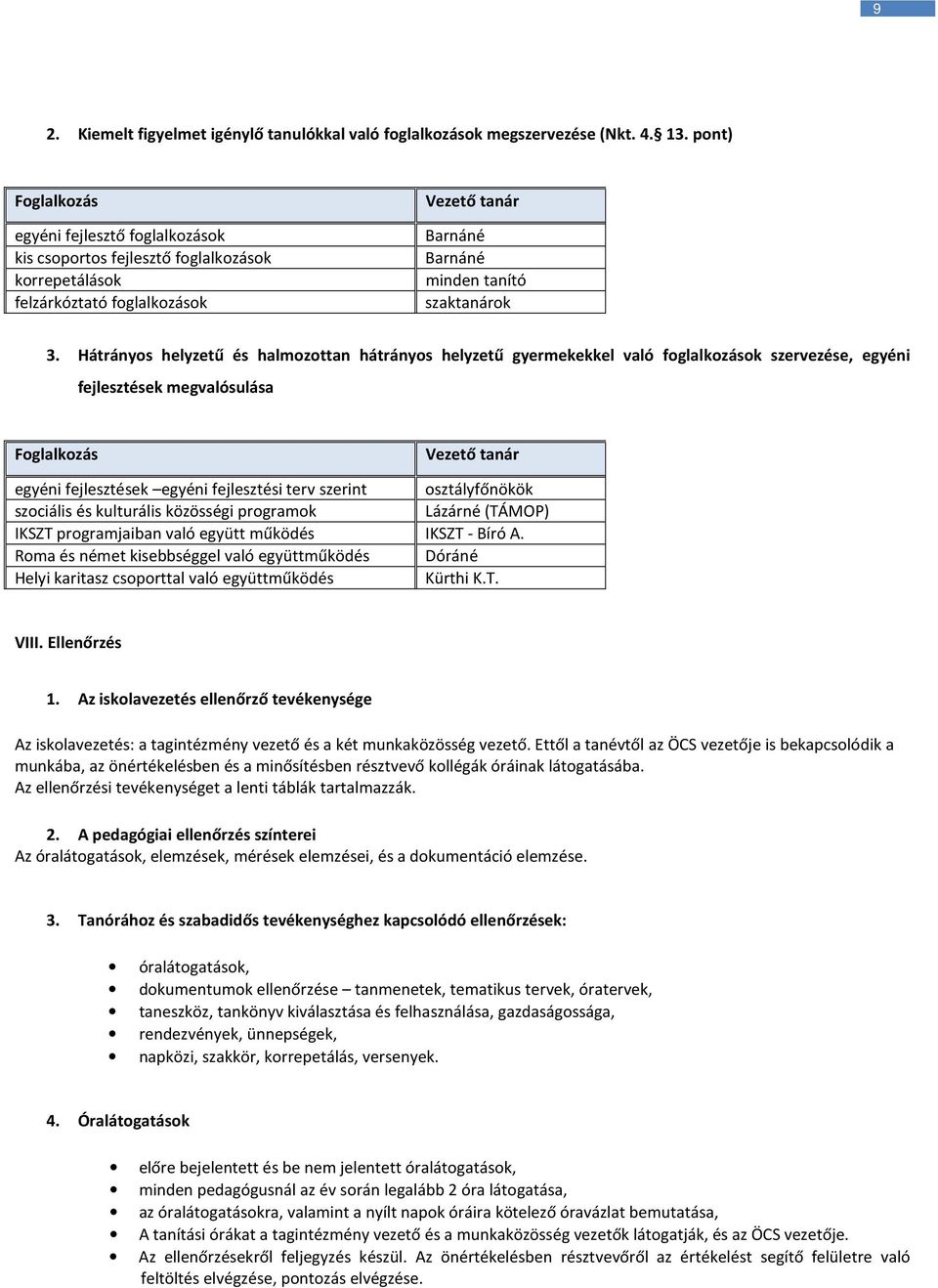 9

2. Kiemelt figyelmet igénylő tanulókkal való foglalkozások megszervezése (Nkt. 4.§ 13. pont)

| Foglalkozás | Vezető tanár |
|---|---|
| egyéni fejlesztő foglalkozások | Barnáné |
| kis csoportos fejlesztő foglalkozások | Barnáné |
| korrepetálások | minden tanító |
| felzárkóztató foglalkozások | szaktanárok |

3. Hátrányos helyzetű és halmozottan hátrányos helyzetű gyermekekkel való foglalkozások szervezése, egyéni fejlesztések megvalósulása

| Foglalkozás | Vezető tanár |
|---|---|
| egyéni fejlesztések –egyéni fejlesztési terv szerint | osztályfőnökök |
| szociális és kulturális közösségi programok | Lázárné (TÁMOP) |
| IKSZT programjaiban való együtt működés | IKSZT - Bíró A. |
| Roma és német kisebbséggel való együttműködés | Dóráné |
| Helyi karitasz csoporttal való együttműködés | Kürthi K.T. |

VIII. Ellenőrzés

1. Az iskolavezetés ellenőrző tevékenysége

Az iskolavezetés: a tagintézmény vezető és a két munkaközösség vezető. Ettől a tanévtől az ÖCS vezetője is bekapcsolódik a munkába, az önértékelésben és a minősítésben résztvevő kollégák óráinak látogatásába.
Az ellenőrzési tevékenységet a lenti táblák tartalmazzák.

2. A pedagógiai ellenőrzés színterei
Az óralátogatások, elemzések, mérések elemzései, és a dokumentáció elemzése.

3. Tanórához és szabadidős tevékenységhez kapcsolódó ellenőrzések:

• óralátogatások,
• dokumentumok ellenőrzése – tanmenetek, tematikus tervek, óratervek,
• taneszköz, tankönyv kiválasztása és felhasználása, gazdaságossága,
• rendezvények, ünnepségek,
• napközi, szakkör, korrepetálás, versenyek.

4. Óralátogatások

• előre bejelentett és be nem jelentett óralátogatások,
• minden pedagógusnál az év során legalább 2 óra látogatása,
• az óralátogatásokra, valamint a nyílt napok óráira kötelező óravázlat bemutatása,
• A tanítási órákat a tagintézmény vezető és a munkaközösség vezetők látogatják, és az ÖCS vezetője.
• Az ellenőrzésekről feljegyzés készül. Az önértékelésben résztvevőről az értékelést segítő felületre való feltöltés elvégzése, pontozás elvégzése.